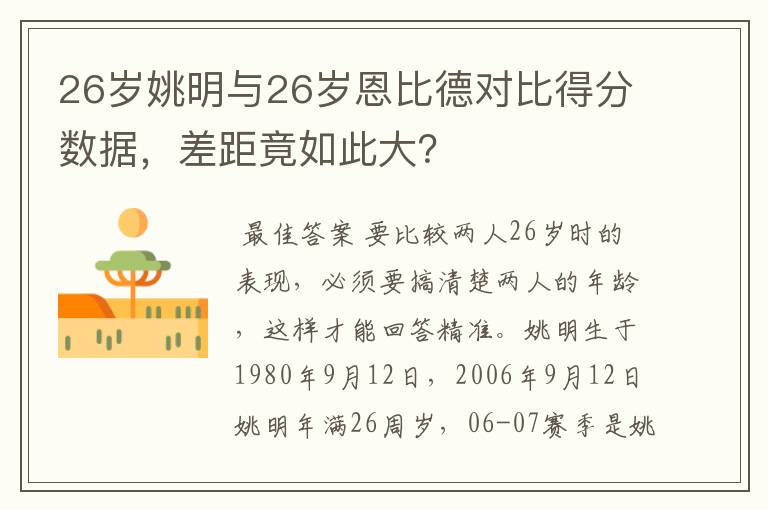 26岁姚明与26岁恩比德对比得分数据，差距竟如此大?

最佳答案 要比较两人26岁时的表现，必须要搞清楚两人的年龄，这样才能回答精准。姚明生于1980年9月12日，2006年9月12日姚明年满26周岁，06-07赛季是姚